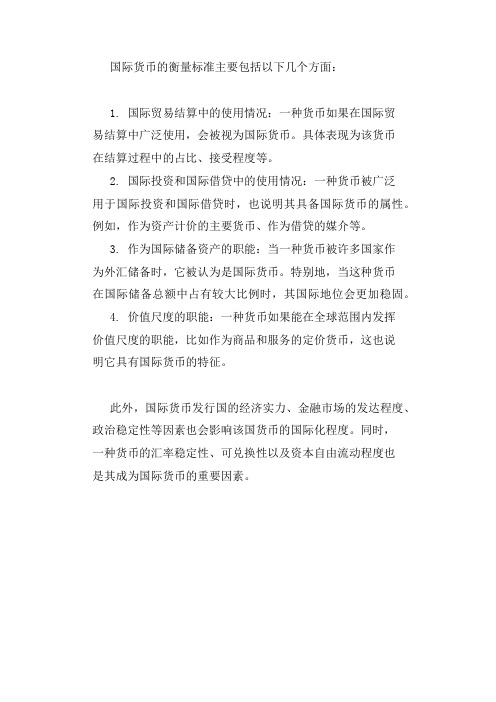 国际货币的衡量标准主要包括以下几个方面：

1. 国际贸易结算中的使用情况：一种货币如果在国际贸易结算中广泛使用，会被视为国际货币。具体表现为该货币在结算过程中的占比、接受程度等。

2. 国际投资和国际借贷中的使用情况：一种货币被广泛用于国际投资和国际借贷时，也说明其具备国际货币的属性。例如，作为资产计价的主要货币、作为借贷的媒介等。

3. 作为国际储备资产的职能：当一种货币被许多国家作为外汇储备时，它被认为是国际货币。特别地，当这种货币在国际储备总额中占有较大比例时，其国际地位会更加稳固。

4. 价值尺度的职能：一种货币如果能在全球范围内发挥价值尺度的职能，比如作为商品和服务的定价货币，这也说明它具有国际货币的特征。

此外，国际货币发行国的经济实力、金融市场的发达程度、政治稳定性等因素也会影响该国货币的国际化程度。同时，一种货币的汇率稳定性、可兑换性以及资本自由流动程度也是其成为国际货币的重要因素。